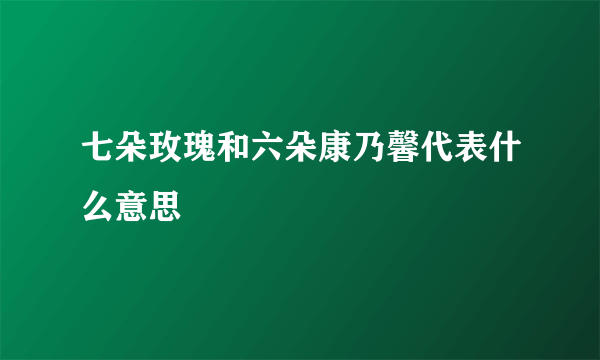 七朵玫瑰和六朵康乃馨代表什么意思